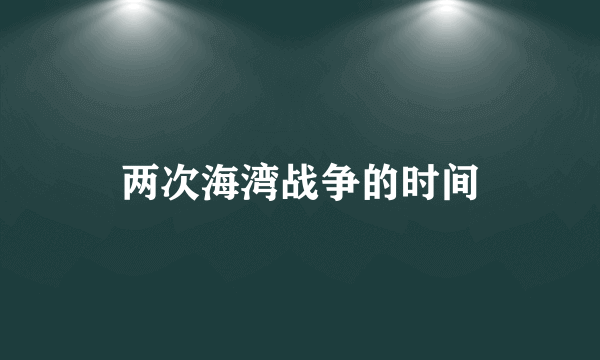 两次海湾战争的时间